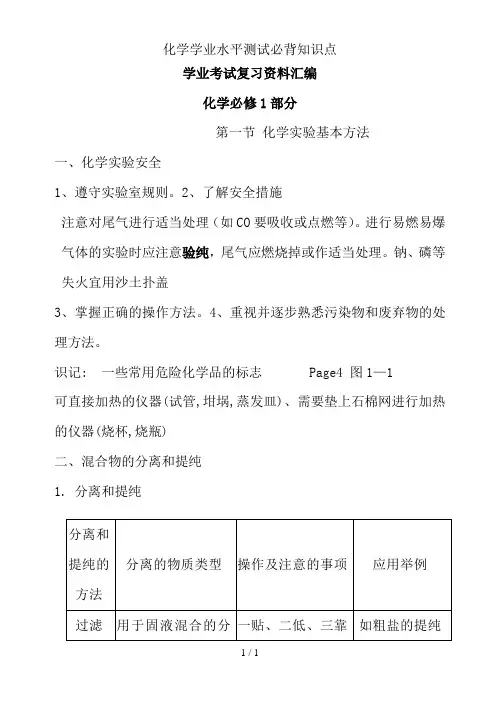 化学学业水平测试必背知识点

学业考试复习资料汇编

化学必修1部分

第一节 化学实验基本方法

一、化学实验安全

1、遵守实验室规则。2、了解安全措施

注意对尾气进行适当处理（如CO要吸收或点燃等)。进行易燃易爆气体的实验时应注意验纯，尾气应燃烧掉或作适当处理。钠、磷等失火宜用沙土扑盖

3、掌握正确的操作方法。4、重视并逐步熟悉污染物和废弃物的处理方法。

识记：　一些常用危险化学品的标志　　　　Page4 图1—1

可直接加热的仪器(试管,坩埚,蒸发皿)、需要垫上石棉网进行加热的仪器(烧杯,烧瓶)

二、混合物的分离和提纯

1. 分离和提纯

| 分离和提纯的方法 | 分离的物质类型 | 操作及注意的事项 | 应用举例 |
|---|---|---|---|
| 过滤 | 用于固液混合的分 | 一贴、二低、三靠 | 如粗盐的提纯 |

1 / 1